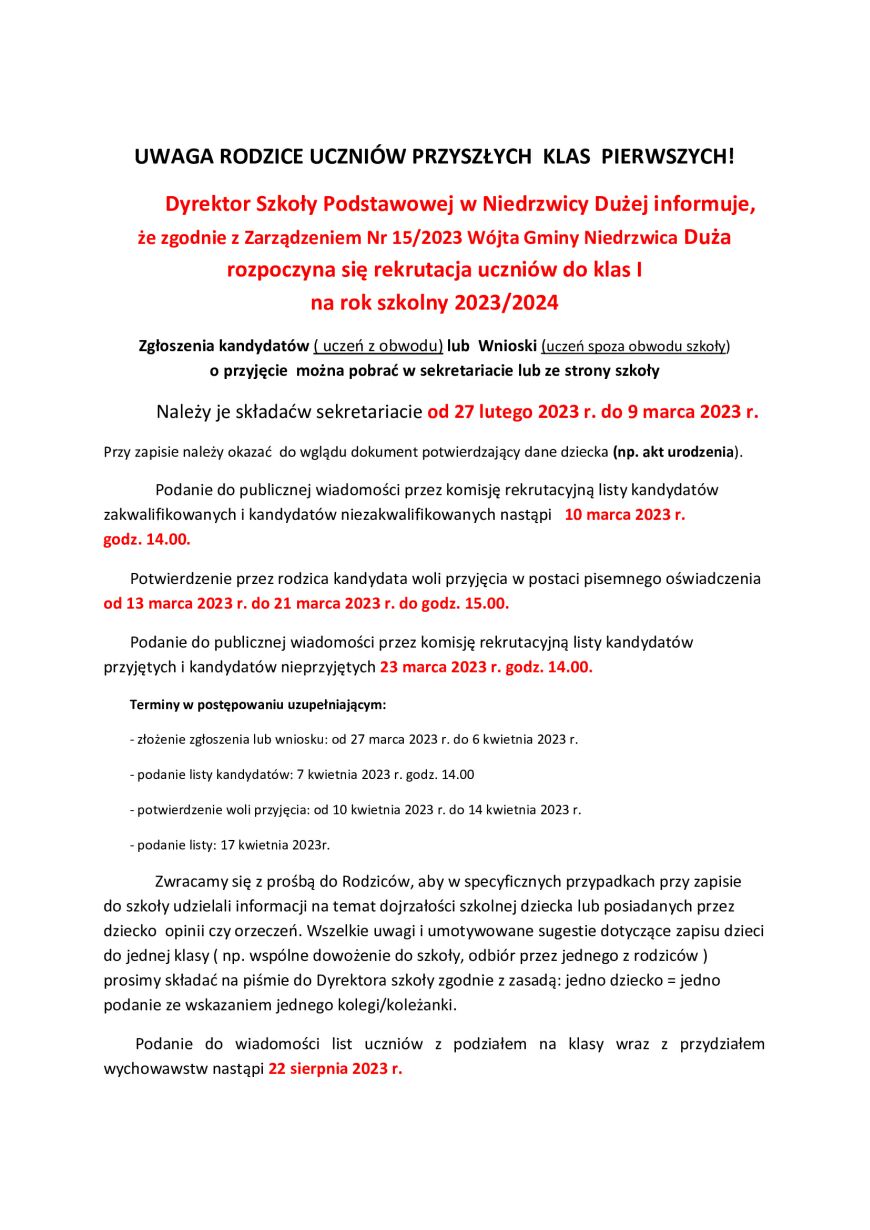 UWAGA RODZICE UCZNIÓW PRZYSZŁYCH KLAS PIERWSZYCH!

Dyrektor Szkoły Podstawowej w Niedrzwicy Dużej informuje, że zgodnie z Zarządzeniem Nr 15/2023 Wójta Gminy Niedrzwica Duża rozpoczyna się rekrutacja uczniów do klas I na rok szkolny 2023/2024

Zgłoszenia kandydatów ( uczeń z obwodu) lub Wnioski (uczeń spoza obwodu szkoły) o przyjęcie można pobrać w sekretariacie lub ze strony szkoły

Należy je składaćw sekretariacie od 27 lutego 2023 r. do 9 marca 2023 r.

Przy zapisie należy okazać do wglądu dokument potwierdzający dane dziecka (np. akt urodzenia).

Podanie do publicznej wiadomości przez komisję rekrutacyjną listy kandydatów zakwalifikowanych i kandydatów niezakwalifikowanych nastąpi 10 marca 2023 r. godz. 14.00.

Potwierdzenie przez rodzica kandydata woli przyjęcia w postaci pisemnego oświadczenia od 13 marca 2023 r. do 21 marca 2023 r. do godz. 15.00.

Podanie do publicznej wiadomości przez komisję rekrutacyjną listy kandydatów przyjętych i kandydatów nieprzyjętych 23 marca 2023 r. godz. 14.00.

Terminy w postępowaniu uzupełniającym:

- złożenie zgłoszenia lub wniosku: od 27 marca 2023 r. do 6 kwietnia 2023 r.

- podanie listy kandydatów: 7 kwietnia 2023 r. godz. 14.00

- potwierdzenie woli przyjęcia: od 10 kwietnia 2023 r. do 14 kwietnia 2023 r.

- podanie listy: 17 kwietnia 2023r.

Zwracamy się z prośbą do Rodziców, aby w specyficznych przypadkach przy zapisie do szkoły udzielali informacji na temat dojrzałości szkolnej dziecka lub posiadanych przez dziecko opinii czy orzeczeń. Wszelkie uwagi i umotywowane sugestie dotyczące zapisu dzieci do jednej klasy ( np. wspólne dowożenie do szkoły, odbiór przez jednego z rodziców ) prosimy składać na piśmie do Dyrektora szkoły zgodnie z zasadą: jedno dziecko = jedno podanie ze wskazaniem jednego kolegi/koleżanki.

Podanie do wiadomości list uczniów z podziałem na klasy wraz z przydziałem wychowawstw nastąpi 22 sierpnia 2023 r.